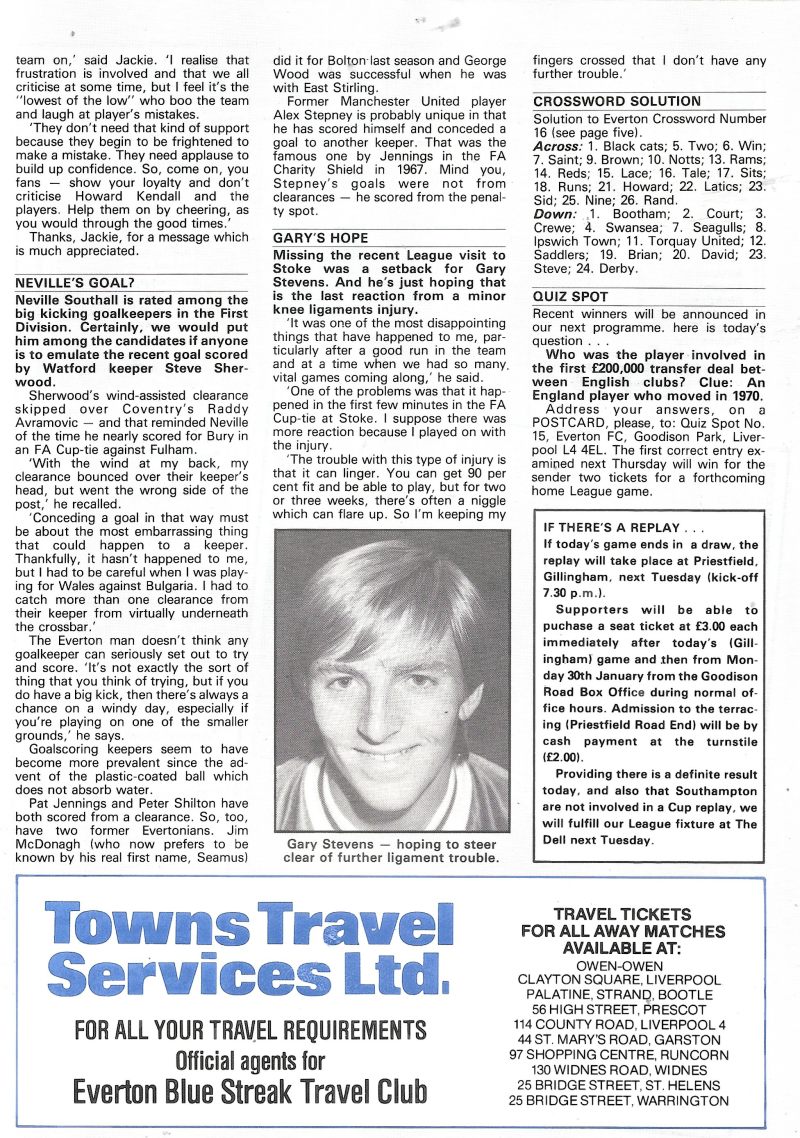 team on,' said Jackie. 'I realise that frustration is involved and that we all criticise at some time, but I feel it's the "lowest of the low" who boo the team and laugh at player's mistakes.

'They don't need that kind of support because they begin to be frightened to make a mistake. They need applause to build up confidence. So, come on, you fans — show your loyalty and don't criticise Howard Kendall and the players. Help them on by cheering, as you would through the good times.'

Thanks, Jackie, for a message which is much appreciated.

NEVILLE'S GOAL?

Neville Southall is rated among the big kicking goalkeepers in the First Division. Certainly, we would put him among the candidates if anyone is to emulate the recent goal scored by Watford keeper Steve Sherwood.

Sherwood's wind-assisted clearance skipped over Coventry's Raddy Avramovic — and that reminded Neville of the time he nearly scored for Bury in an FA Cup-tie against Fulham.

'With the wind at my back, my clearance bounced over their keeper's head, but went the wrong side of the post,' he recalled.

'Conceding a goal in that way must be about the most embarrassing thing that could happen to a keeper. Thankfully, it hasn't happened to me, but I had to be careful when I was playing for Wales against Bulgaria. I had to catch more than one clearance from their keeper from virtually underneath the crossbar.'

The Everton man doesn't think any goalkeeper can seriously set out to try and score. 'It's not exactly the sort of thing that you think of trying, but if you do have a big kick, then there's always a chance on a windy day, especially if you're playing on one of the smaller grounds,' he says.

Goalscoring keepers seem to have become more prevalent since the advent of the plastic-coated ball which does not absorb water.

Pat Jennings and Peter Shilton have both scored from a clearance. So, too, have two former Evertonians. Jim McDonagh (who now prefers to be known by his real first name, Seamus) did it for Bolton last season and George Wood was successful when he was with East Stirling.

Former Manchester United player Alex Stepney is probably unique in that he has scored himself and conceded a goal to another keeper. That was the famous one by Jennings in the FA Charity Shield in 1967. Mind you, Stepney's goals were not from clearances — he scored from the penalty spot.

GARY'S HOPE

Missing the recent League visit to Stoke was a setback for Gary Stevens. And he's just hoping that is the last reaction from a minor knee ligaments injury.

'It was one of the most disappointing things that have happened to me, particularly after a good run in the team and at a time when we had so many vital games coming along,' he said.

'One of the problems was that it happened in the first few minutes in the FA Cup-tie at Stoke. I suppose there was more reaction because I played on with the injury.

'The trouble with this type of injury is that it can linger. You can get 90 per cent fit and be able to play, but for two or three weeks, there's often a niggle which can flare up. So I'm keeping my fingers crossed that I don't have any further trouble.'

Gary Stevens — hoping to steer clear of further ligament trouble.

CROSSWORD SOLUTION

Solution to Everton Crossword Number 16 (see page five).
Across: 1. Black cats; 5. Two; 6. Win; 7. Saint; 9. Brown; 10. Notts; 13. Rams; 14. Reds; 15. Lace; 16. Tale; 17. Sits; 18. Runs; 21. Howard; 22. Latics; 23. Sid; 25. Nine; 26. Rand.
Down: 1. Bootham; 2. Court; 3. Crewe; 4. Swansea; 7. Seagulls; 8. Ipswich Town; 11. Torquay United; 12. Saddlers; 19. Brian; 20. David; 23. Steve; 24. Derby.

QUIZ SPOT

Recent winners will be announced in our next programme. here is today's question . . .

Who was the player involved in the first £200,000 transfer deal between English clubs? Clue: An England player who moved in 1970.

Address your answers, on a POSTCARD, please, to: Quiz Spot No. 15, Everton FC, Goodison Park, Liverpool L4 4EL. The first correct entry examined next Thursday will win for the sender two tickets for a forthcoming home League game.

IF THERE'S A REPLAY . . .

If today's game ends in a draw, the replay will take place at Priestfield, Gillingham, next Tuesday (kick-off 7.30 p.m.).

Supporters will be able to puchase a seat ticket at £3.00 each immediately after today's (Gillingham) game and then from Monday 30th January from the Goodison Road Box Office during normal office hours. Admission to the terracing (Priestfield Road End) will be by cash payment at the turnstile (£2.00).

Providing there is a definite result today, and also that Southampton are not involved in a Cup replay, we will fulfill our League fixture at The Dell next Tuesday.

Towns Travel Services Ltd.

FOR ALL YOUR TRAVEL REQUIREMENTS
Official agents for
Everton Blue Streak Travel Club

TRAVEL TICKETS FOR ALL AWAY MATCHES AVAILABLE AT:
OWEN-OWEN
CLAYTON SQUARE, LIVERPOOL
PALATINE, STRAND, BOOTLE
56 HIGH STREET, PRESCOT
114 COUNTY ROAD, LIVERPOOL 4
44 ST. MARY'S ROAD, GARSTON
97 SHOPPING CENTRE, RUNCORN
130 WIDNES ROAD, WIDNES
25 BRIDGE STREET, ST. HELENS
25 BRIDGE STREET, WARRINGTON